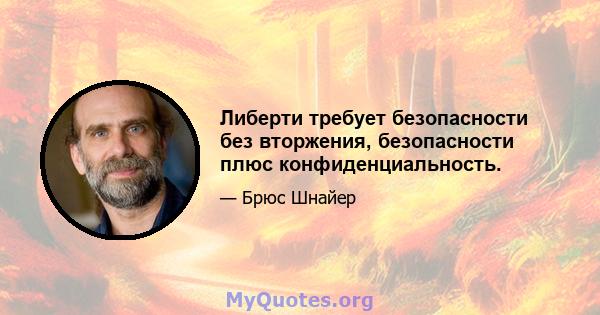 Либерти требует безопасности без вторжения, безопасности плюс конфиденциальность.

— Брюс Шнайер

MyQuotes.org